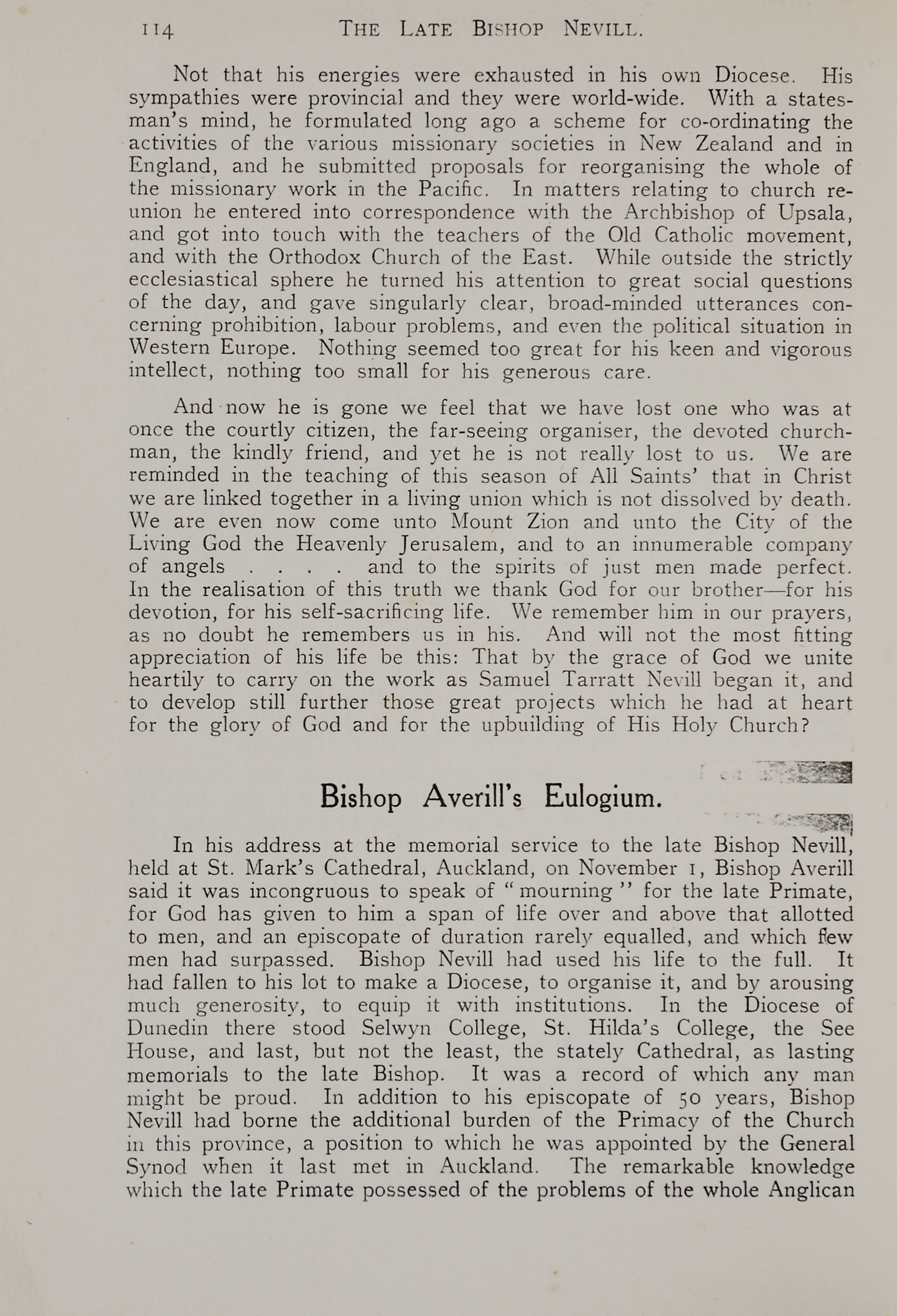 114 THE LATE BISHOP NEVILL.

Not that his energies were exhausted in his own Diocese. His sympathies were provincial and they were world-wide. With a statesman's mind, he formulated long ago a scheme for co-ordinating the activities of the various missionary societies in New Zealand and in England, and he submitted proposals for reorganising the whole of the missionary work in the Pacific. In matters relating to church reunion he entered into correspondence with the Archbishop of Upsala, and got into touch with the teachers of the Old Catholic movement, and with the Orthodox Church of the East. While outside the strictly ecclesiastical sphere he turned his attention to great social questions of the day, and gave singularly clear, broad-minded utterances concerning prohibition, labour problems, and even the political situation in Western Europe. Nothing seemed too great for his keen and vigorous intellect, nothing too small for his generous care.

And now he is gone we feel that we have lost one who was at once the courtly citizen, the far-seeing organiser, the devoted churchman, the kindly friend, and yet he is not really lost to us. We are reminded in the teaching of this season of All Saints' that in Christ we are linked together in a living union which is not dissolved by death. We are even now come unto Mount Zion and unto the City of the Living God the Heavenly Jerusalem, and to an innumerable company of angels . . . . and to the spirits of just men made perfect. In the realisation of this truth we thank God for our brother—for his devotion, for his self-sacrificing life. We remember him in our prayers, as no doubt he remembers us in his. And will not the most fitting appreciation of his life be this: That by the grace of God we unite heartily to carry on the work as Samuel Tarratt Nevill began it, and to develop still further those great projects which he had at heart for the glory of God and for the upbuilding of His Holy Church?

Bishop Averill's Eulogium.

In his address at the memorial service to the late Bishop Nevill, held at St. Mark's Cathedral, Auckland, on November 1, Bishop Averill said it was incongruous to speak of "mourning" for the late Primate, for God has given to him a span of life over and above that allotted to men, and an episcopate of duration rarely equalled, and which few men had surpassed. Bishop Nevill had used his life to the full. It had fallen to his lot to make a Diocese, to organise it, and by arousing much generosity, to equip it with institutions. In the Diocese of Dunedin there stood Selwyn College, St. Hilda's College, the See House, and last, but not the least, the stately Cathedral, as lasting memorials to the late Bishop. It was a record of which any man might be proud. In addition to his episcopate of 50 years, Bishop Nevill had borne the additional burden of the Primacy of the Church in this province, a position to which he was appointed by the General Synod when it last met in Auckland. The remarkable knowledge which the late Primate possessed of the problems of the whole Anglican